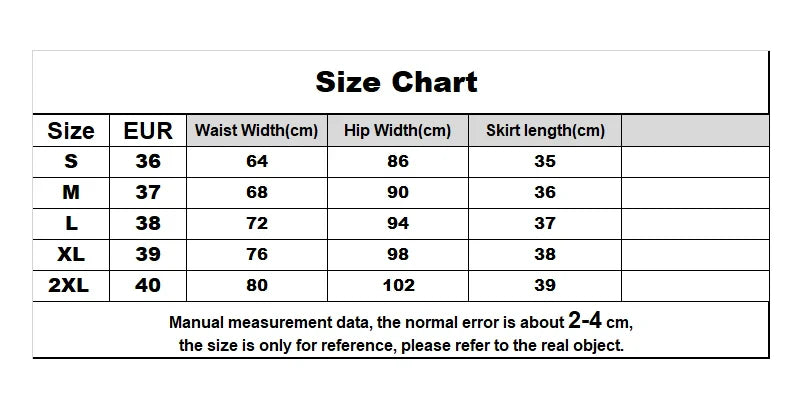 Size Chart

| Size | EUR | Waist Width(cm) | Hip Width(cm) | Skirt length(cm) | |
|---|---|---|---|---|---|
| S | 36 | 64 | 86 | 35 | |
| M | 37 | 68 | 90 | 36 | |
| L | 38 | 72 | 94 | 37 | |
| XL | 39 | 76 | 98 | 38 | |
| 2XL | 40 | 80 | 102 | 39 | |

Manual measurement data, the normal error is about 2-4 cm, the size is only for reference, please refer to the real object.